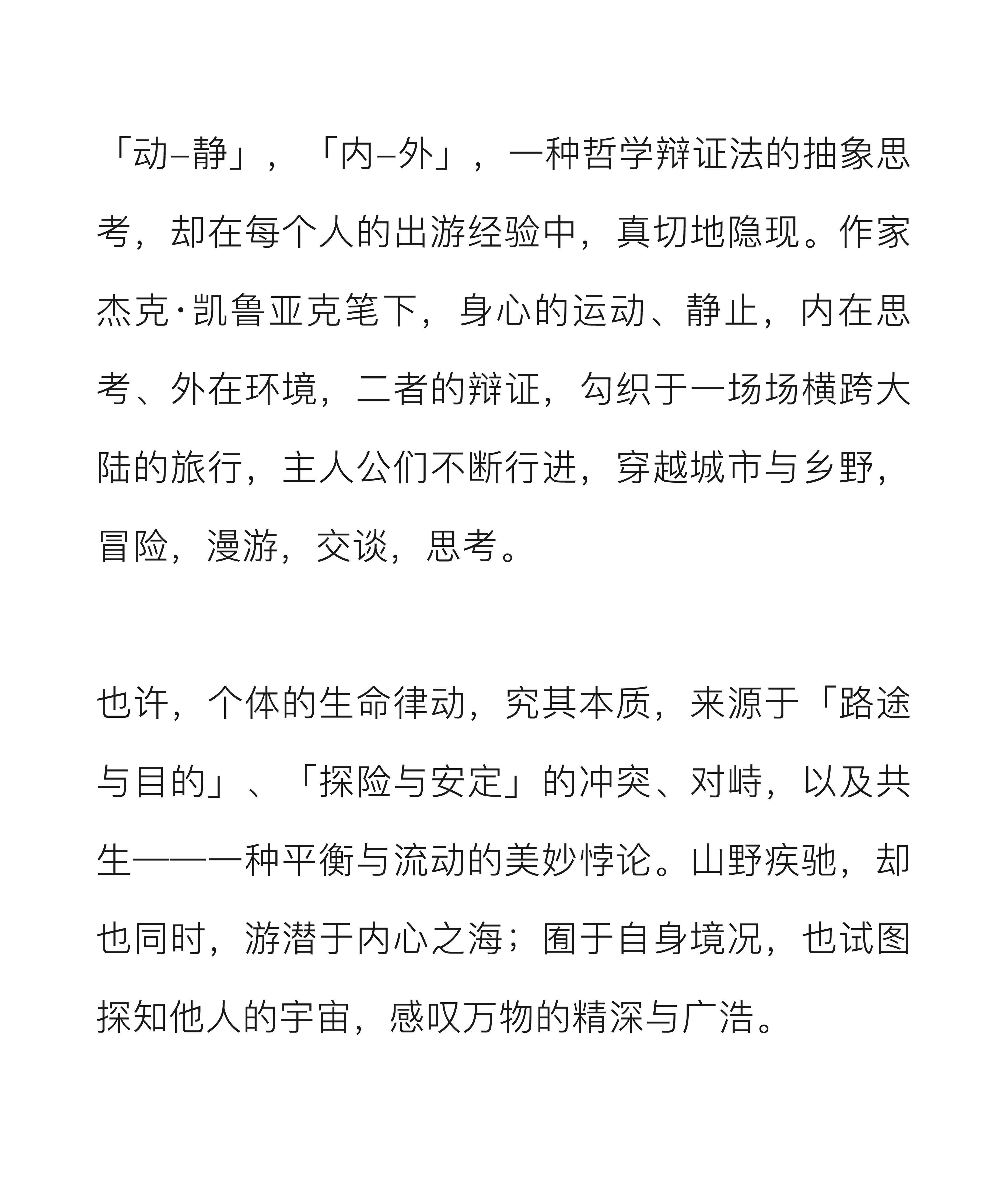 「动–静」，「内–外」，一种哲学辩证法的抽象思考，却在每个人的出游经验中，真切地隐现。作家杰克·凯鲁亚克笔下，身心的运动、静止，内在思考、外在环境，二者的辩证，勾织于一场场横跨大陆的旅行，主人公们不断行进，穿越城市与乡野，冒险，漫游，交谈，思考。

也许，个体的生命律动，究其本质，来源于「路途与目的」、「探险与安定」的冲突、对峙，以及共生——一种平衡与流动的美妙悖论。山野疾驰，却也同时，游潜于内心之海；囿于自身境况，也试图探知他人的宇宙，感叹万物的精深与广浩。